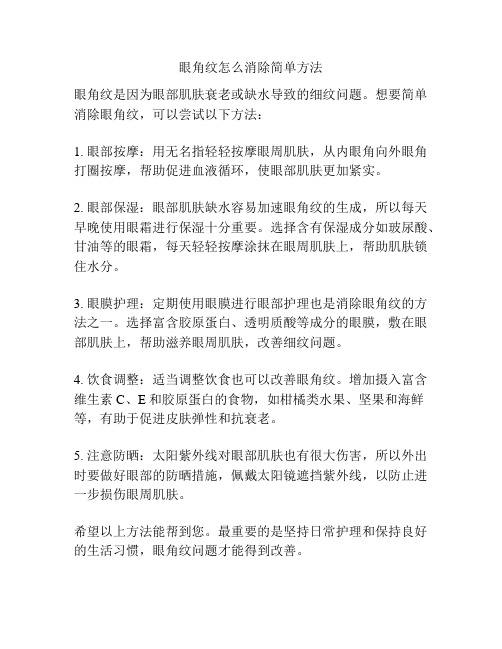 眼角纹怎么消除简单方法

眼角纹是因为眼部肌肤衰老或缺水导致的细纹问题。想要简单消除眼角纹，可以尝试以下方法：

1. 眼部按摩：用无名指轻轻按摩眼周肌肤，从内眼角向外眼角打圈按摩，帮助促进血液循环，使眼部肌肤更加紧实。

2. 眼部保湿：眼部肌肤缺水容易加速眼角纹的生成，所以每天早晚使用眼霜进行保湿十分重要。选择含有保湿成分如玻尿酸、甘油等的眼霜，每天轻轻按摩涂抹在眼周肌肤上，帮助肌肤锁住水分。

3. 眼膜护理：定期使用眼膜进行眼部护理也是消除眼角纹的方法之一。选择富含胶原蛋白、透明质酸等成分的眼膜，敷在眼部肌肤上，帮助滋养眼周肌肤，改善细纹问题。

4. 饮食调整：适当调整饮食也可以改善眼角纹。增加摄入富含维生素 C、E 和胶原蛋白的食物，如柑橘类水果、坚果和海鲜等，有助于促进皮肤弹性和抗衰老。

5. 注意防晒：太阳紫外线对眼部肌肤也有很大伤害，所以外出时要做好眼部的防晒措施，佩戴太阳镜遮挡紫外线，以防止进一步损伤眼周肌肤。

希望以上方法能帮到您。最重要的是坚持日常护理和保持良好的生活习惯，眼角纹问题才能得到改善。